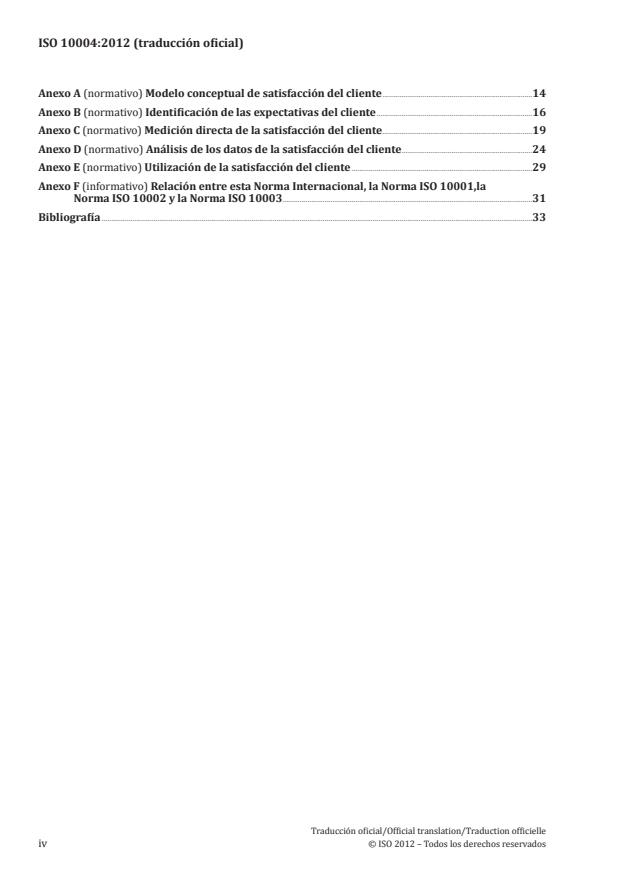 ISO 10004:2012 (traducción oficial)

Anexo A (normativo) Modelo conceptual de satisfacción del cliente 14
Anexo B (normativo) Identificación de las expectativas del cliente 16
Anexo C (normativo) Medición directa de la satisfacción del cliente 19
Anexo D (normativo) Análisis de los datos de la satisfacción del cliente 24
Anexo E (normativo) Utilización de la satisfacción del cliente 29
Anexo F (informativo) Relación entre esta Norma Internacional, la Norma ISO 10001,la Norma ISO 10002 y la Norma ISO 10003 31
Bibliografía 33

iv

Traducción oficial/Official translation/Traduction officielle
© ISO 2012 – Todos los derechos reservados